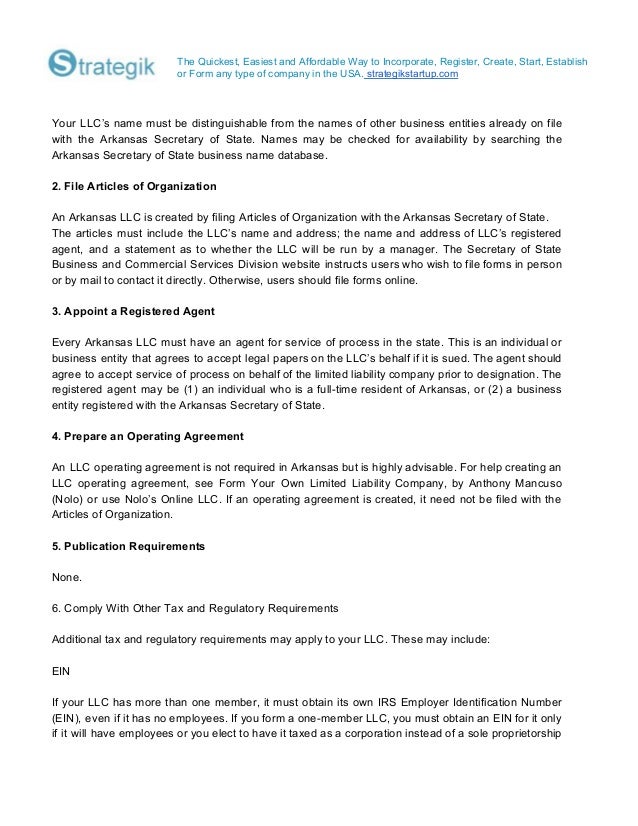 Strategik

The Quickest, Easiest and Affordable Way to Incorporate, Register, Create, Start, Establish or Form any type of company in the USA. strategikstartup.com

Your LLC's name must be distinguishable from the names of other business entities already on file with the Arkansas Secretary of State. Names may be checked for availability by searching the Arkansas Secretary of State business name database.

2. File Articles of Organization

An Arkansas LLC is created by filing Articles of Organization with the Arkansas Secretary of State. The articles must include the LLC's name and address; the name and address of LLC's registered agent, and a statement as to whether the LLC will be run by a manager. The Secretary of State Business and Commercial Services Division website instructs users who wish to file forms in person or by mail to contact it directly. Otherwise, users should file forms online.

3. Appoint a Registered Agent

Every Arkansas LLC must have an agent for service of process in the state. This is an individual or business entity that agrees to accept legal papers on the LLC's behalf if it is sued. The agent should agree to accept service of process on behalf of the limited liability company prior to designation. The registered agent may be (1) an individual who is a full-time resident of Arkansas, or (2) a business entity registered with the Arkansas Secretary of State.

4. Prepare an Operating Agreement

An LLC operating agreement is not required in Arkansas but is highly advisable. For help creating an LLC operating agreement, see Form Your Own Limited Liability Company, by Anthony Mancuso (Nolo) or use Nolo's Online LLC. If an operating agreement is created, it need not be filed with the Articles of Organization.

5. Publication Requirements

None.

6. Comply With Other Tax and Regulatory Requirements

Additional tax and regulatory requirements may apply to your LLC. These may include:

EIN

If your LLC has more than one member, it must obtain its own IRS Employer Identification Number (EIN), even if it has no employees. If you form a one-member LLC, you must obtain an EIN for it only if it will have employees or you elect to have it taxed as a corporation instead of a sole proprietorship